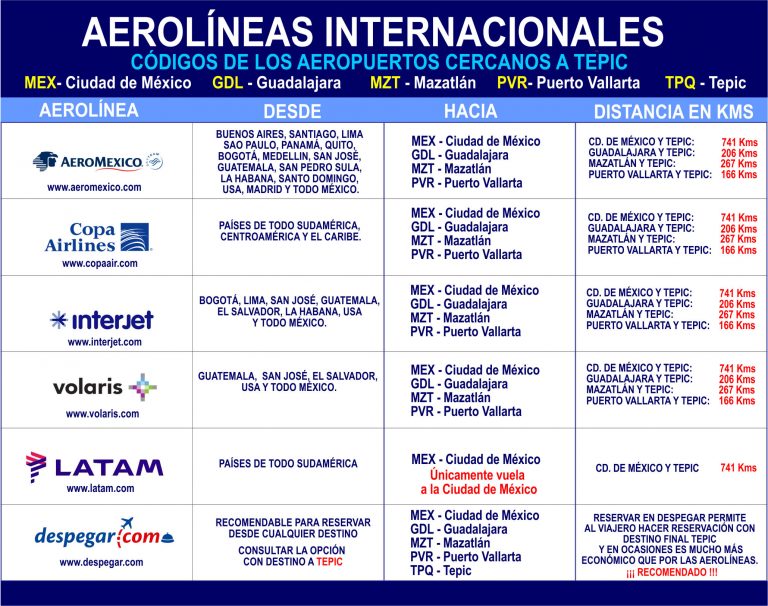 AEROLÍNEAS INTERNACIONALES
CÓDIGOS DE LOS AEROPUERTOS CERCANOS A TEPIC
MEX- Ciudad de México GDL - Guadalajara MZT - Mazatlán PVR- Puerto Vallarta TPQ - Tepic

| AEROLÍNEA | DESDE | HACIA | DISTANCIA EN KMS |
|---|---|---|---|
| AEROMEXICO www.aeromexico.com | BUENOS AIRES, SANTIAGO, LIMA SAO PAULO, PANAMÁ, QUITO, BOGOTÁ, MEDELLIN, SAN JOSÉ, GUATEMALA, SAN PEDRO SULA, LA HABANA, SANTO DOMINGO, USA, MADRID Y TODO MÉXICO. | MEX - Ciudad de México GDL - Guadalajara MZT - Mazatlán PVR - Puerto Vallarta | CD. DE MÉXICO Y TEPIC: 741 Kms GUADALAJARA Y TEPIC: 206 Kms MAZATLÁN Y TEPIC: 267 Kms PUERTO VALLARTA Y TEPIC: 166 Kms |
| Copa Airlines www.copaair.com | PAÍSES DE TODO SUDAMÉRICA, CENTROAMÉRICA Y EL CARIBE. | MEX - Ciudad de México GDL - Guadalajara MZT - Mazatlán PVR - Puerto Vallarta | CD. DE MÉXICO Y TEPIC: 741 Kms GUADALAJARA Y TEPIC: 206 Kms MAZATLÁN Y TEPIC: 267 Kms PUERTO VALLARTA Y TEPIC: 166 Kms |
| interjet www.interjet.com | BOGOTÁ, LIMA, SAN JOSÉ, GUATEMALA, EL SALVADOR, LA HABANA, USA Y TODO MÉXICO. | MEX - Ciudad de México GDL - Guadalajara MZT - Mazatlán PVR - Puerto Vallarta | CD. DE MÉXICO Y TEPIC: 741 Kms GUADALAJARA Y TEPIC: 206 Kms MAZATLÁN Y TEPIC: 267 Kms PUERTO VALLARTA Y TEPIC: 166 Kms |
| volaris www.volaris.com | GUATEMALA, SAN JOSÉ, EL SALVADOR, USA Y TODO MÉXICO. | MEX - Ciudad de México GDL - Guadalajara MZT - Mazatlán PVR - Puerto Vallarta | CD. DE MÉXICO Y TEPIC: 741 Kms GUADALAJARA Y TEPIC: 206 Kms MAZATLÁN Y TEPIC: 267 Kms PUERTO VALLARTA Y TEPIC: 166 Kms |
| LATAM www.latam.com | PAÍSES DE TODO SUDAMÉRICA | MEX - Ciudad de México Únicamente vuela a la Ciudad de México | CD. DE MÉXICO Y TEPIC 741 Kms |
| despegar.com www.despegar.com | RECOMENDABLE PARA RESERVAR DESDE CUALQUIER DESTINO CONSULTAR LA OPCIÓN CON DESTINO A TEPIC | MEX - Ciudad de México GDL - Guadalajara MZT - Mazatlán PVR - Puerto Vallarta TPQ - Tepic | RESERVAR EN DESPEGAR PERMITE AL VIAJERO HACER RESERVACIÓN CON DESTINO FINAL TEPIC Y EN OCASIONES ES MUCHO MÁS ECONÓMICO QUE POR LAS AEROLÍNEAS. ¡¡¡ RECOMENDADO !!! |